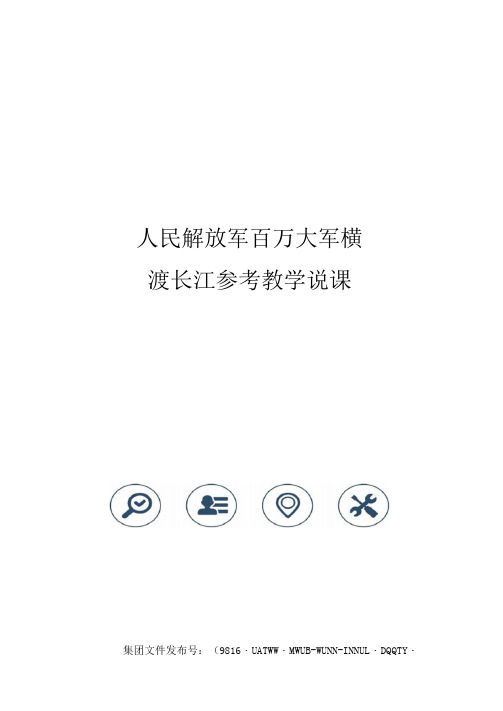 人民解放军百万大军横渡长江参考教学说课

集团文件发布号：（9816 · UATWW · MWUB-WUNN-INNUL · DQQTY ·